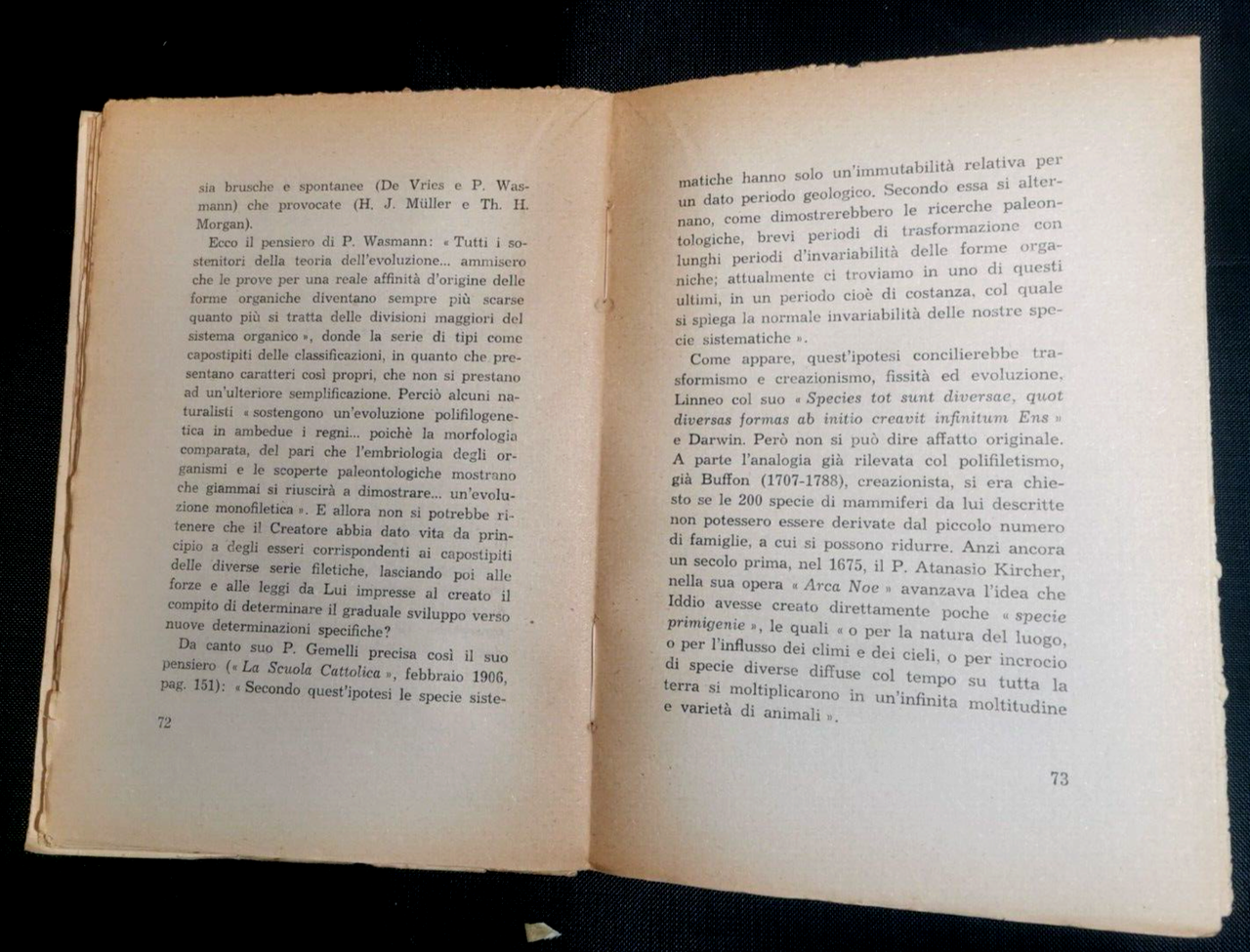 sia brusche e spontanee (De Vries e P. Wasmann) che provocate (H. J. Müller e Th. H. Morgan).

Ecco il pensiero di P. Wasmann: « Tutti i sostenitori della teoria dell'evoluzione... ammisero che le prove per una reale affinità d'origine delle forme organiche diventano sempre più scarse quanto più si tratta delle divisioni maggiori del sistema organico », donde la serie di tipi come capostipiti delle classificazioni, in quanto che presentano caratteri così propri, che non si prestano ad un'ulteriore semplificazione. Perciò alcuni naturalisti « sostengono un'evoluzione polifilogenetica in ambedue i regni... poichè la morfologia comparata, del pari che l'embriologia degli organismi e le scoperte paleontologiche mostrano che giammai si riuscirà a dimostrare... un'evoluzione monofiletica ». E allora non si potrebbe ritenere che il Creatore abbia dato vita da principio a degli esseri corrispondenti ai capostipiti delle diverse serie filetiche, lasciando poi alle forze e alle leggi da Lui impresse al creato il compito di determinare il graduale sviluppo verso nuove determinazioni specifiche?

Da canto suo P. Gemelli precisa così il suo pensiero (« La Scuola Cattolica », febbraio 1906, pag. 151): « Secondo quest'ipotesi le specie siste-

72

matiche hanno solo un'immutabilità relativa per un dato periodo geologico. Secondo essa si alternano, come dimostrerebbero le ricerche paleontologiche, brevi periodi di trasformazione con lunghi periodi d'invariabilità delle forme organiche; attualmente ci troviamo in uno di questi ultimi, in un periodo cioè di costanza, col quale si spiega la normale invariabilità delle nostre specie sistematiche ».

Come appare, quest'ipotesi concilierebbe trasformismo e creazionismo, fissità ed evoluzione, Linneo col suo « Species tot sunt diversae, quot diversas formas ab initio creavit infinitum Ens » e Darwin. Però non si può dire affatto originale. A parte l'analogia già rilevata col polifiletismo, già Buffon (1707-1788), creazionista, si era chiesto se le 200 specie di mammiferi da lui descritte non potessero essere derivate dal piccolo numero di famiglie, a cui si possono ridurre. Anzi ancora un secolo prima, nel 1675, il P. Atanasio Kircher, nella sua opera « Arca Noe » avanzava l'idea che Iddio avesse creato direttamente poche « specie primigenie », le quali « o per la natura del luogo, o per l'influsso dei climi e dei cieli, o per incrocio di specie diverse diffuse col tempo su tutta la terra si moltiplicarono in un'infinita moltitudine e varietà di animali ».

73